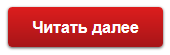 Читать далее